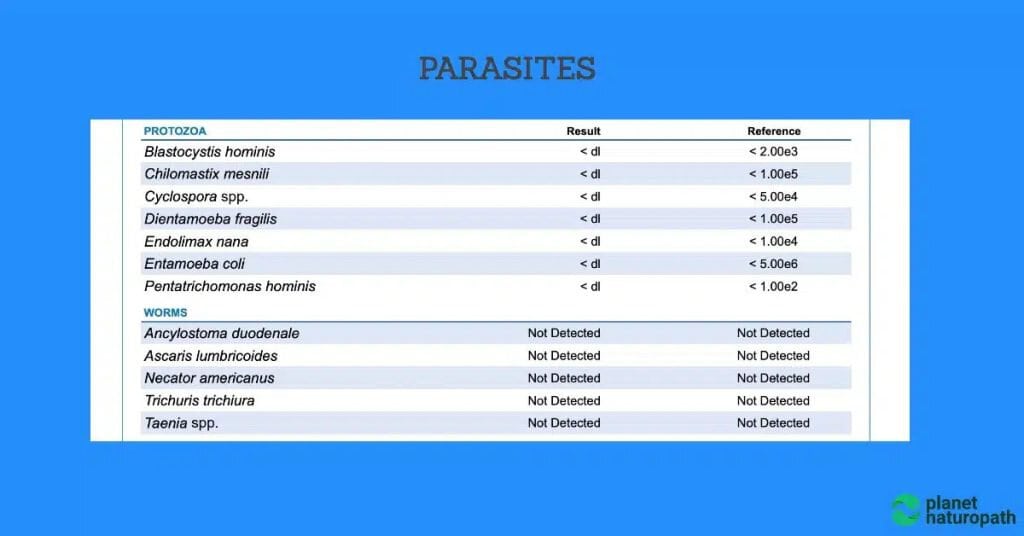 PARASITES

| PROTOZOA | Result | Reference |
|---|---|---|
| Blastocystis hominis | < dl | < 2.00e3 |
| Chilomastix mesnili | < dl | < 1.00e5 |
| Cyclospora spp. | < dl | < 5.00e4 |
| Dientamoeba fragilis | < dl | < 1.00e5 |
| Endolimax nana | < dl | < 1.00e4 |
| Entamoeba coli | < dl | < 5.00e6 |
| Pentatrichomonas hominis | < dl | < 1.00e2 |
| WORMS | | |
| Ancylostoma duodenale | Not Detected | Not Detected |
| Ascaris lumbricoides | Not Detected | Not Detected |
| Necator americanus | Not Detected | Not Detected |
| Trichuris trichiura | Not Detected | Not Detected |
| Taenia spp. | Not Detected | Not Detected |

planet
naturopath